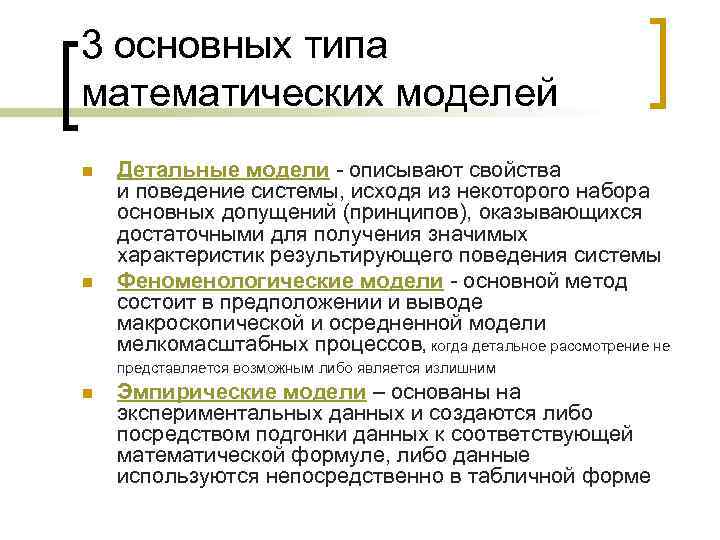 3 основных типа математических моделей

Детальные модели - описывают свойства и поведение системы, исходя из некоторого набора основных допущений (принципов), оказывающихся достаточными для получения значимых характеристик результирующего поведения системы

Феноменологические модели - основной метод состоит в предположении и выводе макроскопической и осредненной модели мелкомасштабных процессов, когда детальное рассмотрение не представляется возможным либо является излишним

Эмпирические модели – основаны на экспериментальных данных и создаются либо посредством подгонки данных к соответствующей математической формуле, либо данные используются непосредственно в табличной форме